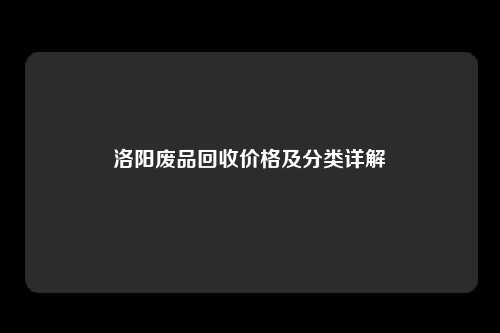 洛阳废品回收价格及分类详解